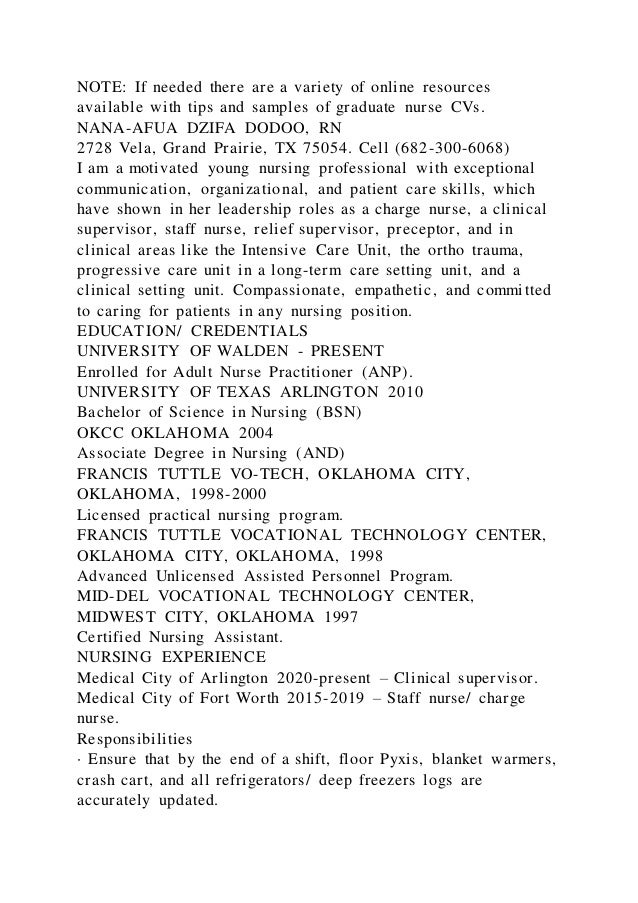 NOTE: If needed there are a variety of online resources available with tips and samples of graduate nurse CVs.
NANA-AFUA DZIFA DODOO, RN
2728 Vela, Grand Prairie, TX 75054. Cell (682-300-6068)
I am a motivated young nursing professional with exceptional communication, organizational, and patient care skills, which have shown in her leadership roles as a charge nurse, a clinical supervisor, staff nurse, relief supervisor, preceptor, and in clinical areas like the Intensive Care Unit, the ortho trauma, progressive care unit in a long-term care setting unit, and a clinical setting unit. Compassionate, empathetic, and committed to caring for patients in any nursing position.
EDUCATION/ CREDENTIALS
UNIVERSITY OF WALDEN - PRESENT
Enrolled for Adult Nurse Practitioner (ANP).
UNIVERSITY OF TEXAS ARLINGTON 2010
Bachelor of Science in Nursing (BSN)
OKCC OKLAHOMA 2004
Associate Degree in Nursing (AND)
FRANCIS TUTTLE VO-TECH, OKLAHOMA CITY, OKLAHOMA, 1998-2000
Licensed practical nursing program.
FRANCIS TUTTLE VOCATIONAL TECHNOLOGY CENTER, OKLAHOMA CITY, OKLAHOMA, 1998
Advanced Unlicensed Assisted Personnel Program.
MID-DEL VOCATIONAL TECHNOLOGY CENTER, MIDWEST CITY, OKLAHOMA 1997
Certified Nursing Assistant.
NURSING EXPERIENCE
Medical City of Arlington 2020-present – Clinical supervisor.
Medical City of Fort Worth 2015-2019 – Staff nurse/ charge nurse.
Responsibilities
· Ensure that by the end of a shift, floor Pyxis, blanket warmers, crash cart, and all refrigerators/ deep freezers logs are accurately updated.